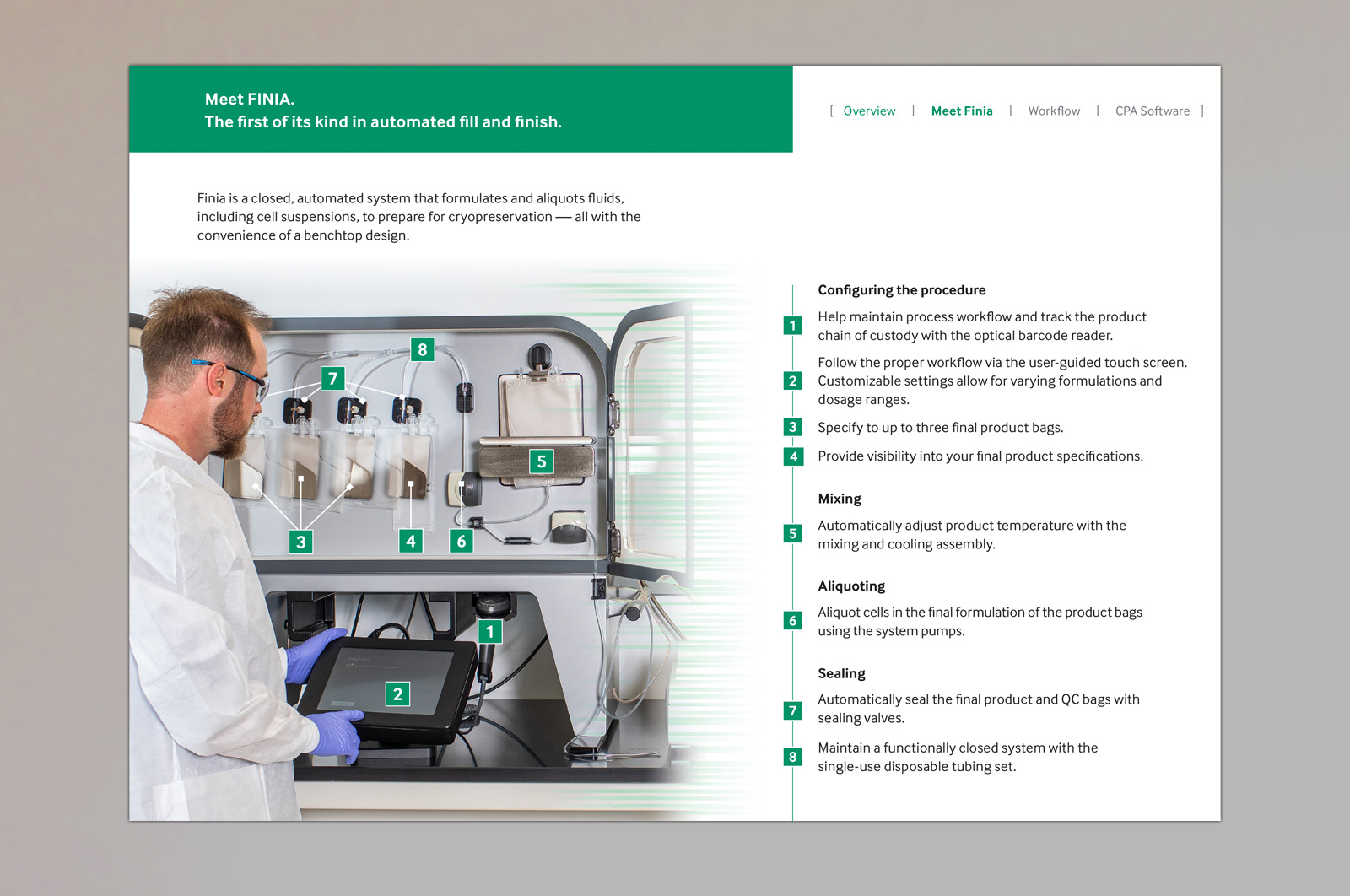 Meet FINIA.
The first of its kind in automated fill and finish.

[ Overview | Meet Finia | Workflow | CPA Software ]

Finia is a closed, automated system that formulates and aliquots fluids, including cell suspensions, to prepare for cryopreservation — all with the convenience of a benchtop design.

8
7
5
3
4
6
1
2

Configuring the procedure

1 Help maintain process workflow and track the product chain of custody with the optical barcode reader.

2 Follow the proper workflow via the user-guided touch screen. Customizable settings allow for varying formulations and dosage ranges.

3 Specify to up to three final product bags.

4 Provide visibility into your final product specifications.

Mixing

5 Automatically adjust product temperature with the mixing and cooling assembly.

Aliquoting

6 Aliquot cells in the final formulation of the product bags using the system pumps.

Sealing

7 Automatically seal the final product and QC bags with sealing valves.

8 Maintain a functionally closed system with the single-use disposable tubing set.